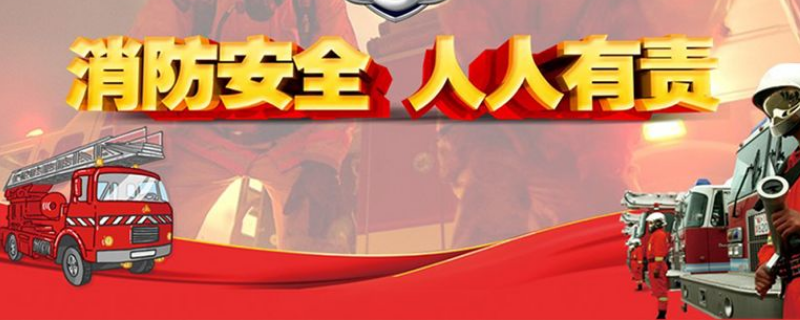 消防安全 人人有责